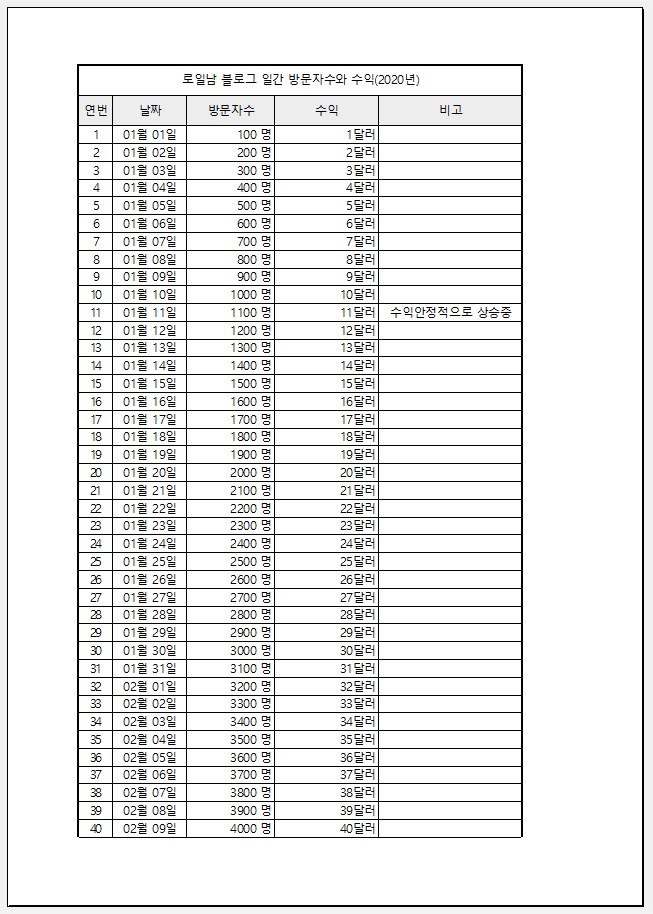 로일남 블로그 일간 방문자수와 수익(2020년)

| 연번 | 날짜 | 방문자수 | 수익 | 비고 |
|---|---|---|---|---|
| 1 | 01월 01일 | 100 명 | 1달러 | |
| 2 | 01월 02일 | 200 명 | 2달러 | |
| 3 | 01월 03일 | 300 명 | 3달러 | |
| 4 | 01월 04일 | 400 명 | 4달러 | |
| 5 | 01월 05일 | 500 명 | 5달러 | |
| 6 | 01월 06일 | 600 명 | 6달러 | |
| 7 | 01월 07일 | 700 명 | 7달러 | |
| 8 | 01월 08일 | 800 명 | 8달러 | |
| 9 | 01월 09일 | 900 명 | 9달러 | |
| 10 | 01월 10일 | 1000 명 | 10달러 | |
| 11 | 01월 11일 | 1100 명 | 11달러 | 수익안정적으로 상승중 |
| 12 | 01월 12일 | 1200 명 | 12달러 | |
| 13 | 01월 13일 | 1300 명 | 13달러 | |
| 14 | 01월 14일 | 1400 명 | 14달러 | |
| 15 | 01월 15일 | 1500 명 | 15달러 | |
| 16 | 01월 16일 | 1600 명 | 16달러 | |
| 17 | 01월 17일 | 1700 명 | 17달러 | |
| 18 | 01월 18일 | 1800 명 | 18달러 | |
| 19 | 01월 19일 | 1900 명 | 19달러 | |
| 20 | 01월 20일 | 2000 명 | 20달러 | |
| 21 | 01월 21일 | 2100 명 | 21달러 | |
| 22 | 01월 22일 | 2200 명 | 22달러 | |
| 23 | 01월 23일 | 2300 명 | 23달러 | |
| 24 | 01월 24일 | 2400 명 | 24달러 | |
| 25 | 01월 25일 | 2500 명 | 25달러 | |
| 26 | 01월 26일 | 2600 명 | 26달러 | |
| 27 | 01월 27일 | 2700 명 | 27달러 | |
| 28 | 01월 28일 | 2800 명 | 28달러 | |
| 29 | 01월 29일 | 2900 명 | 29달러 | |
| 30 | 01월 30일 | 3000 명 | 30달러 | |
| 31 | 01월 31일 | 3100 명 | 31달러 | |
| 32 | 02월 01일 | 3200 명 | 32달러 | |
| 33 | 02월 02일 | 3300 명 | 33달러 | |
| 34 | 02월 03일 | 3400 명 | 34달러 | |
| 35 | 02월 04일 | 3500 명 | 35달러 | |
| 36 | 02월 05일 | 3600 명 | 36달러 | |
| 37 | 02월 06일 | 3700 명 | 37달러 | |
| 38 | 02월 07일 | 3800 명 | 38달러 | |
| 39 | 02월 08일 | 3900 명 | 39달러 | |
| 40 | 02월 09일 | 4000 명 | 40달러 | |